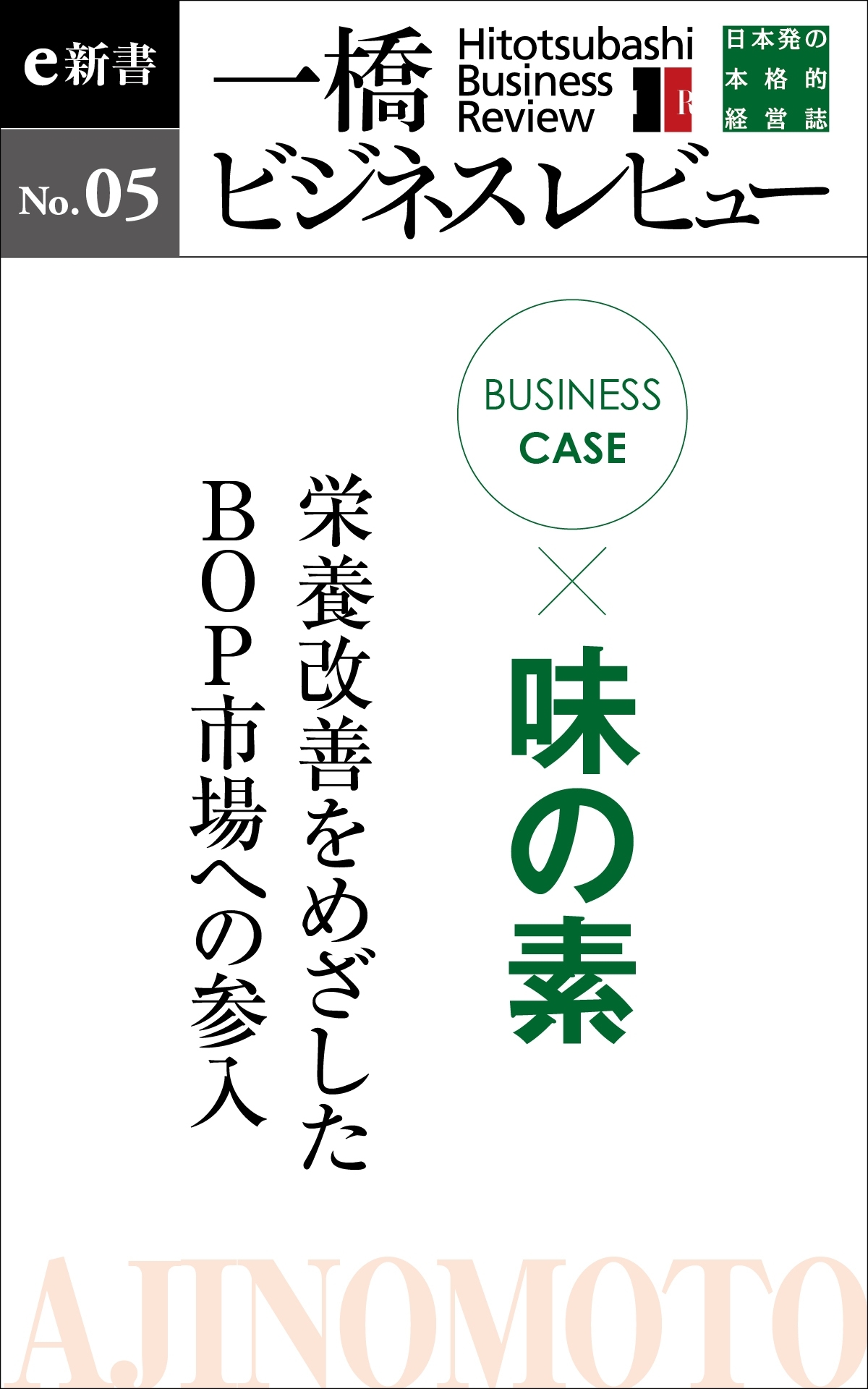 e新書

No.05

一橋

Hitotsubashi Business Review

日本発の本格的経営誌

ビジネスレビュー

BUSINESS CASE

×

味の素

栄養改善をめざした

BOP市場への参入

AJINOMOTO